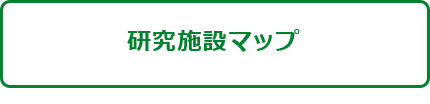 研究施設マップ